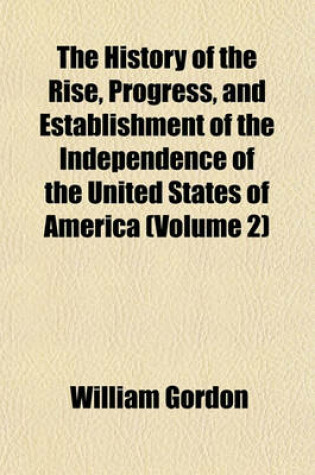 The History of the Rise, Progress, and Establishment of the Independence of the United States of America (Volume 2)

William Gordon